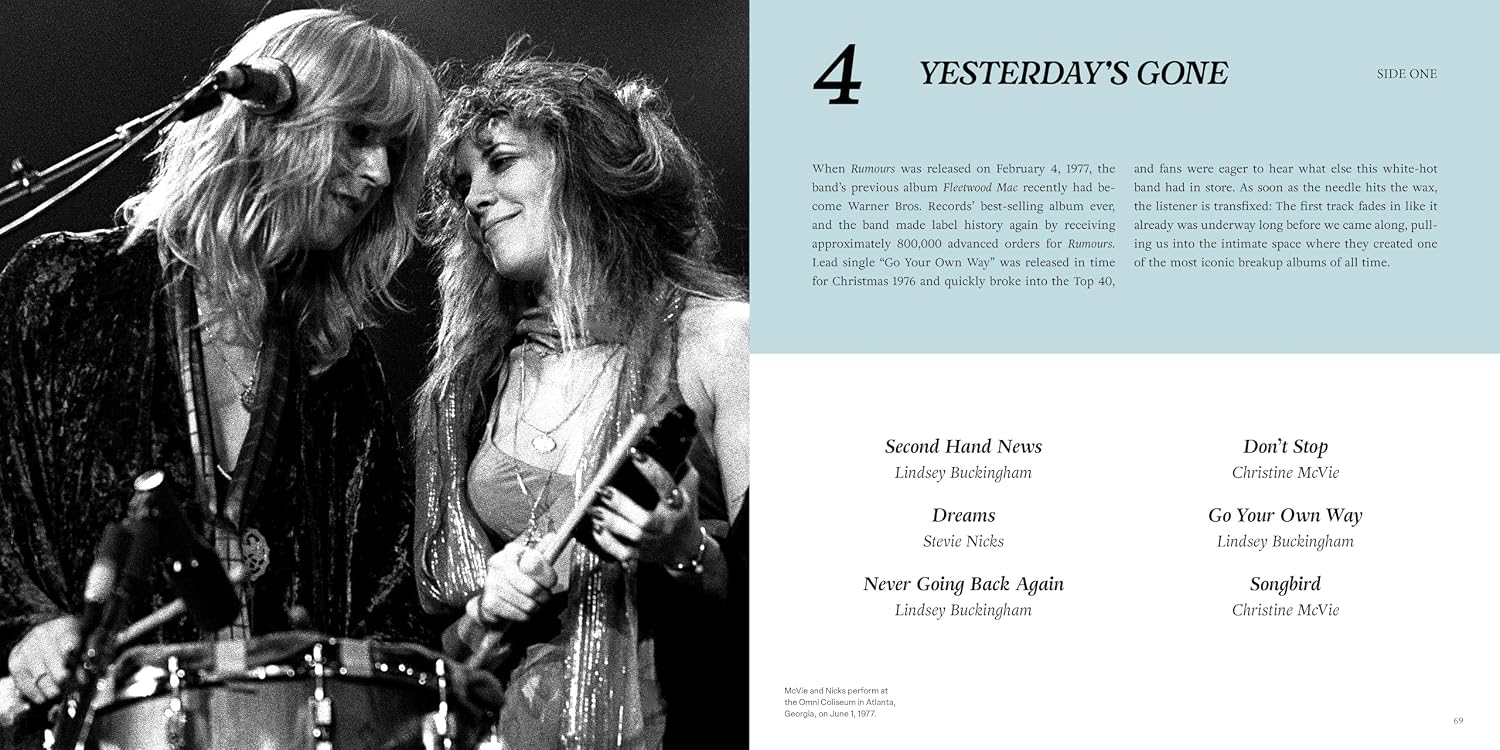 4 YESTERDAY'S GONE

SIDE ONE

When Rumours was released on February 4, 1977, the band's previous album Fleetwood Mac recently had become Warner Bros. Records' best-selling album ever, and the band made label history again by receiving approximately 800,000 advanced orders for Rumours. Lead single "Go Your Own Way" was released in time for Christmas 1976 and quickly broke into the Top 40,

and fans were eager to hear what else this white-hot band had in store. As soon as the needle hits the wax, the listener is transfixed: The first track fades in like it already was underway long before we came along, pulling us into the intimate space where they created one of the most iconic breakup albums of all time.

Second Hand News
Lindsey Buckingham

Dreams
Stevie Nicks

Never Going Back Again
Lindsey Buckingham

Don't Stop
Christine McVie

Go Your Own Way
Lindsey Buckingham

Songbird
Christine McVie

McVie and Nicks perform at the Omni Coliseum in Atlanta, Georgia, on June 1, 1977.

69